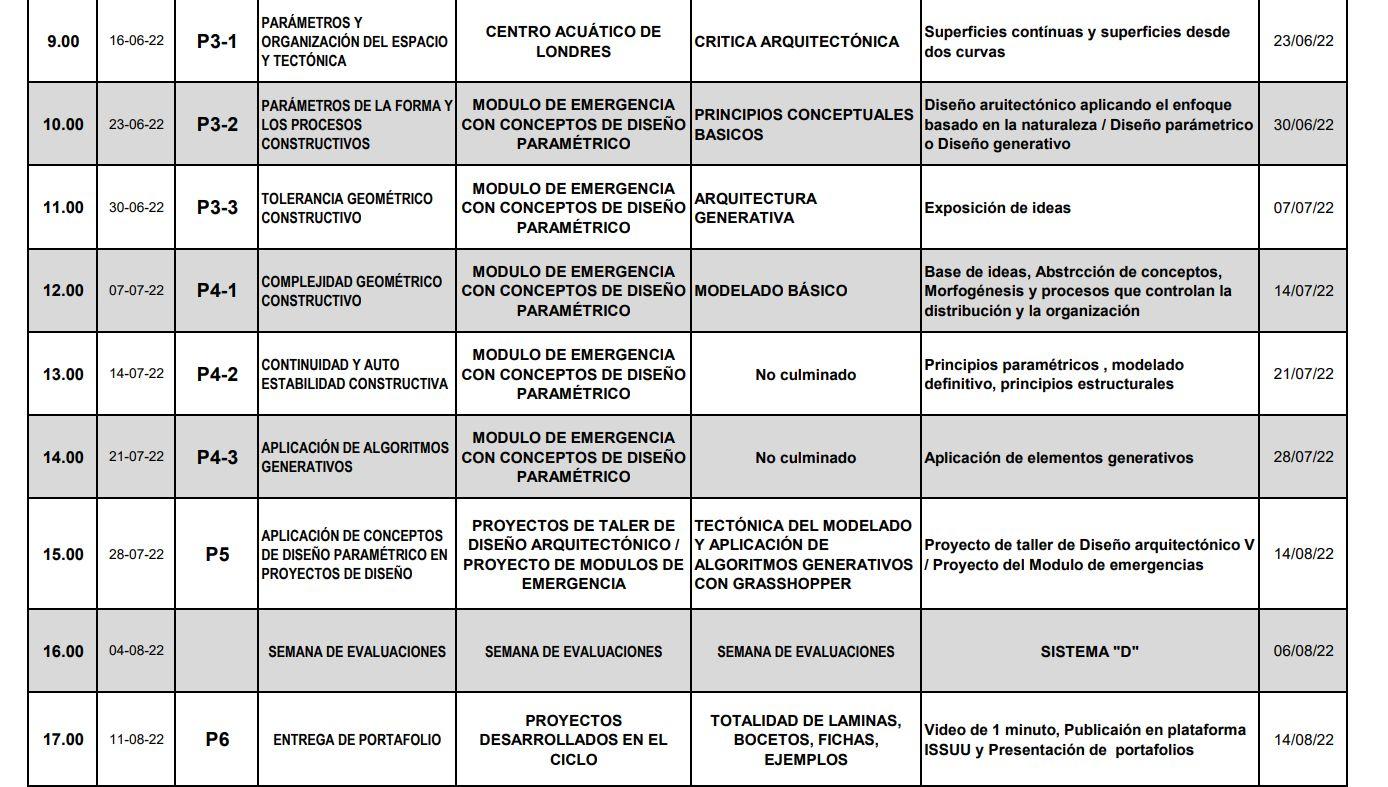 | 9.00 | 16-06-22 | P3-1 | PARÁMETROS Y ORGANIZACIÓN DEL ESPACIO Y TECTÓNICA | CENTRO ACUÁTICO DE LONDRES | CRITICA ARQUITECTÓNICA | Superficies contínuas y superficies desde dos curvas | 23/06/22 |
|---|---|---|---|---|---|---|---|
| 10.00 | 23-06-22 | P3-2 | PARÁMETROS DE LA FORMA Y LOS PROCESOS CONSTRUCTIVOS | MODULO DE EMERGENCIA CON CONCEPTOS DE DISEÑO PARAMÉTRICO | PRINCIPIOS CONCEPTUALES BASICOS | Diseño aruitectónico aplicando el enfoque basado en la naturaleza / Diseño parámetrico o Diseño generativo | 30/06/22 |
| 11.00 | 30-06-22 | P3-3 | TOLERANCIA GEOMÉTRICO CONSTRUCTIVO | MODULO DE EMERGENCIA CON CONCEPTOS DE DISEÑO PARAMÉTRICO | ARQUITECTURA GENERATIVA | Exposición de ideas | 07/07/22 |
| 12.00 | 07-07-22 | P4-1 | COMPLEJIDAD GEOMÉTRICO CONSTRUCTIVO | MODULO DE EMERGENCIA CON CONCEPTOS DE DISEÑO PARAMÉTRICO | MODELADO BÁSICO | Base de ideas, Abstrcción de conceptos, Morfogénesis y procesos que controlan la distribución y la organización | 14/07/22 |
| 13.00 | 14-07-22 | P4-2 | CONTINUIDAD Y AUTO ESTABILIDAD CONSTRUCTIVA | MODULO DE EMERGENCIA CON CONCEPTOS DE DISEÑO PARAMÉTRICO | No culminado | Principios paramétricos , modelado definitivo, principios estructurales | 21/07/22 |
| 14.00 | 21-07-22 | P4-3 | APLICACIÓN DE ALGORITMOS GENERATIVOS | MODULO DE EMERGENCIA CON CONCEPTOS DE DISEÑO PARAMÉTRICO | No culminado | Aplicación de elementos generativos | 28/07/22 |
| 15.00 | 28-07-22 | P5 | APLICACIÓN DE CONCEPTOS DE DISEÑO PARAMÉTRICO EN PROYECTOS DE DISEÑO | PROYECTOS DE TALER DE DISEÑO ARQUITECTÓNICO / PROYECTO DE MODULOS DE EMERGENCIA | TECTÓNICA DEL MODELADO Y APLICACIÓN DE ALGORITMOS GENERATIVOS CON GRASSHOPPER | Proyecto de taller de Diseño arquitectónico V / Proyecto del Modulo de emergencias | 14/08/22 |
| 16.00 | 04-08-22 | | SEMANA DE EVALUACIONES | SEMANA DE EVALUACIONES | SEMANA DE EVALUACIONES | SISTEMA "D" | 06/08/22 |
| 17.00 | 11-08-22 | P6 | ENTREGA DE PORTAFOLIO | PROYECTOS DESARROLLADOS EN EL CICLO | TOTALIDAD DE LAMINAS, BOCETOS, FICHAS, EJEMPLOS | Video de 1 minuto, Publicaión en plataforma ISSUU y Presentación de portafolios | 14/08/22 |